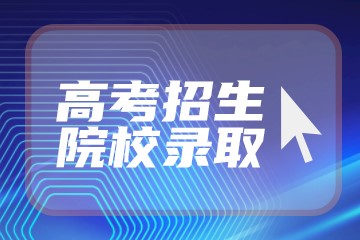 高考招生
院校录取